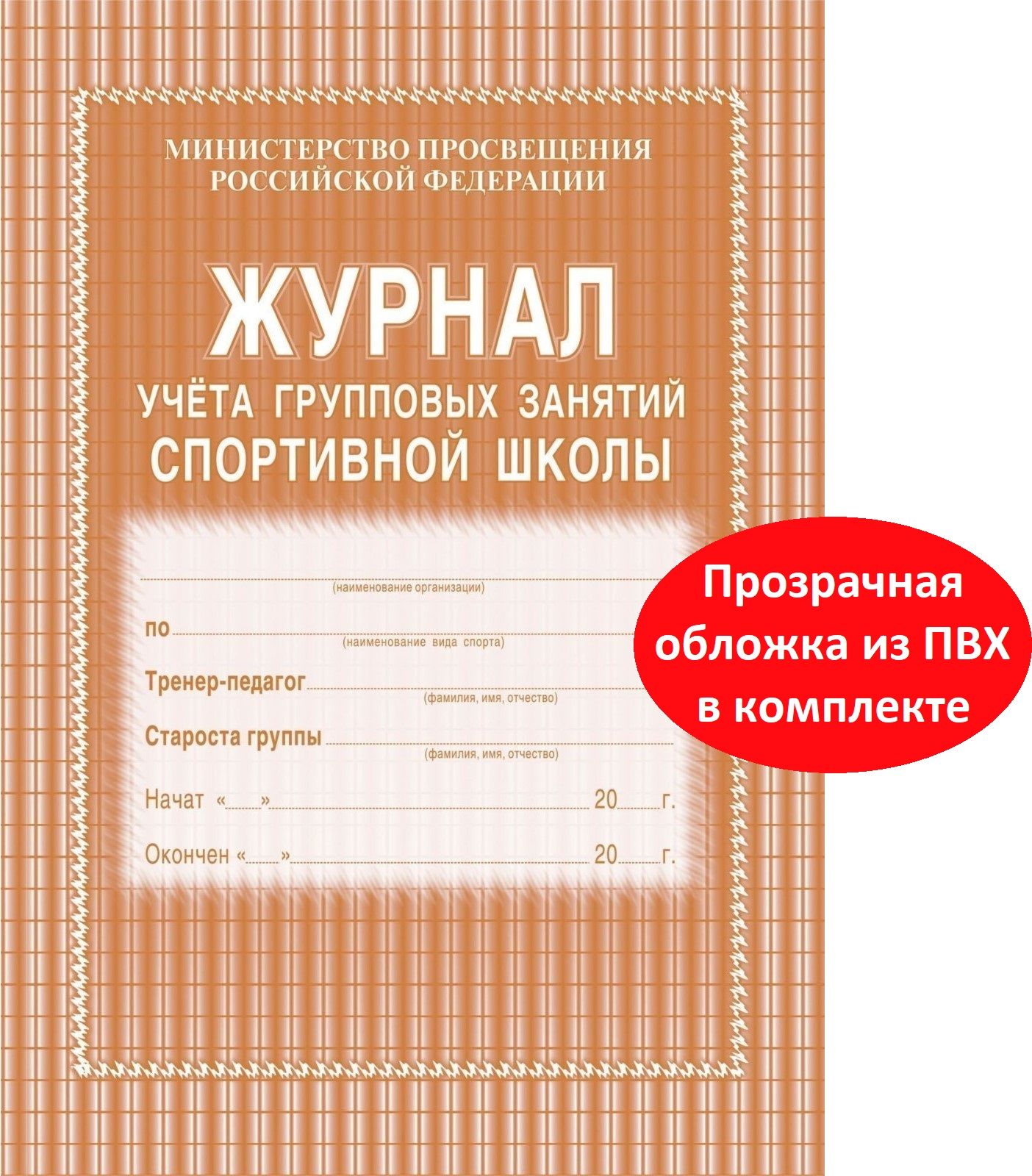 МИНИСТЕРСТВО ПРОСВЕЩЕНИЯ РОССИЙСКОЙ ФЕДЕРАЦИИ

ЖУРНАЛ

УЧЁТА ГРУППОВЫХ ЗАНЯТИЙ СПОРТИВНОЙ ШКОЛЫ

(наименование организации)

по

(наименование вида спорта)

Тренер-педагог

(фамилия, имя, отчество)

Староста группы

(фамилия, имя, отчество)

Начат «    » 20    г.

Окончен «    » 20    г.

Прозрачная обложка из ПВХ в комплекте